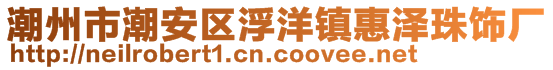 潮州市潮安区浮洋镇惠泽珠饰厂
http://neilrobert1.cn.coovee.net